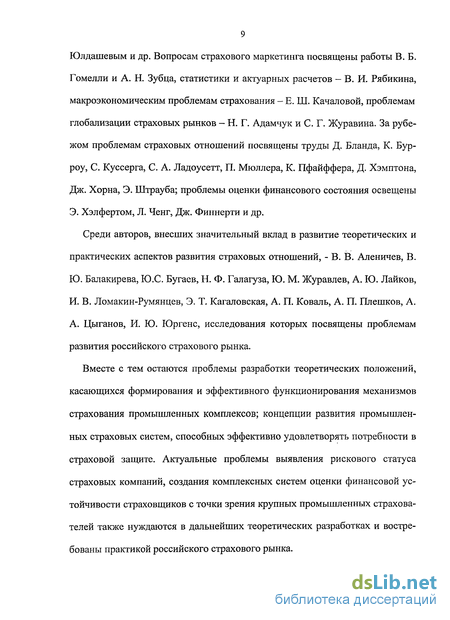 9

Юлдашевым и др. Вопросам страхового маркетинга посвящены работы В. Б. Гомелли и А. Н. Зубца, статистики и актуарных расчетов – В. И. Рябикина, макроэкономическим проблемам страхования – Е. Ш. Качаловой, проблемам глобализации страховых рынков – Н. Г. Адамчук и С. Г. Журавина. За рубежом проблемам страховых отношений посвящены труды Д. Бланда, К. Бурроу, С. Куссерга, С. А. Ладоусетт, П. Мюллера, К. Пфайффера, Д. Хэмптона, Дж. Хорна, Э. Штрауба; проблемы оценки финансового состояния освещены Э. Хэлфертом, Л. Ченг, Дж. Финнерти и др.

Среди авторов, внесших значительный вклад в развитие теоретических и практических аспектов развития страховых отношений, - В. В. Аленичев, В. Ю. Балакирева, Ю.С. Бугаев, Н. Ф. Галагуза, Ю. М. Журавлев, А. Ю. Лайков, И. В. Ломакин-Румянцев, Э. Т. Кагаловская, А. П. Коваль, А. П. Плешков, А. А. Цыганов, И. Ю. Юргенс, исследования которых посвящены проблемам развития российского страхового рынка.

Вместе с тем остаются проблемы разработки теоретических положений, касающихся формирования и эффективного функционирования механизмов страхования промышленных комплексов; концепции развития промышленных страховых систем, способных эффективно удовлетворять потребности в страховой защите. Актуальные проблемы выявления рискового статуса страховых компаний, создания комплексных систем оценки финансовой устойчивости страховщиков с точки зрения крупных промышленных страхователей также нуждаются в дальнейших теоретических разработках и востребованы практикой российского страхового рынка.

dsLib.net
библиотека диссертаций